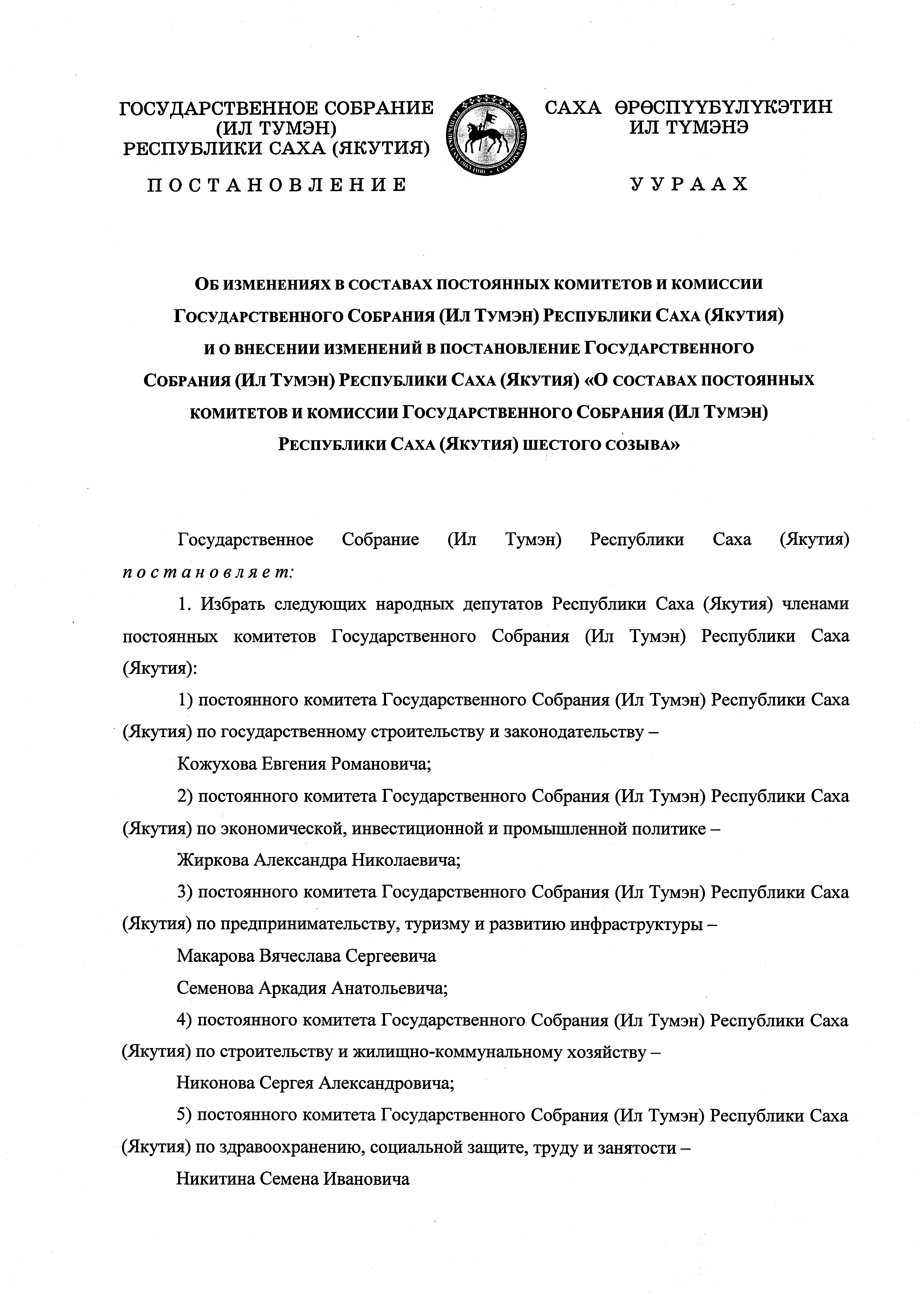 ГОСУДАРСТВЕННОЕ СОБРАНИЕ (ИЛ ТУМЭН) РЕСПУБЛИКИ САХА (ЯКУТИЯ)

ПОСТАНОВЛЕНИЕ

САХА ӨРӨСПҮҮБҮЛҮКЭТИН ИЛ ТҮМЭНЭ

УУРААХ

ОБ ИЗМЕНЕНИЯХ В СОСТАВАХ ПОСТОЯННЫХ КОМИТЕТОВ И КОМИССИИ ГОСУДАРСТВЕННОГО СОБРАНИЯ (ИЛ ТУМЭН) РЕСПУБЛИКИ САХА (ЯКУТИЯ) И О ВНЕСЕНИИ ИЗМЕНЕНИЙ В ПОСТАНОВЛЕНИЕ ГОСУДАРСТВЕННОГО СОБРАНИЯ (ИЛ ТУМЭН) РЕСПУБЛИКИ САХА (ЯКУТИЯ) «О СОСТАВАХ ПОСТОЯННЫХ КОМИТЕТОВ И КОМИССИИ ГОСУДАРСТВЕННОГО СОБРАНИЯ (ИЛ ТУМЭН) РЕСПУБЛИКИ САХА (ЯКУТИЯ) ШЕСТОГО СОЗЫВА»

Государственное Собрание (Ил Тумэн) Республики Саха (Якутия) постановляет:

1. Избрать следующих народных депутатов Республики Саха (Якутия) членами постоянных комитетов Государственного Собрания (Ил Тумэн) Республики Саха (Якутия):

1) постоянного комитета Государственного Собрания (Ил Тумэн) Республики Саха (Якутия) по государственному строительству и законодательству –

Кожухова Евгения Романовича;

2) постоянного комитета Государственного Собрания (Ил Тумэн) Республики Саха (Якутия) по экономической, инвестиционной и промышленной политике –

Жиркова Александра Николаевича;

3) постоянного комитета Государственного Собрания (Ил Тумэн) Республики Саха (Якутия) по предпринимательству, туризму и развитию инфраструктуры –

Макарова Вячеслава Сергеевича

Семенова Аркадия Анатольевича;

4) постоянного комитета Государственного Собрания (Ил Тумэн) Республики Саха (Якутия) по строительству и жилищно-коммунальному хозяйству –

Никонова Сергея Александровича;

5) постоянного комитета Государственного Собрания (Ил Тумэн) Республики Саха (Якутия) по здравоохранению, социальной защите, труду и занятости –

Никитина Семена Ивановича